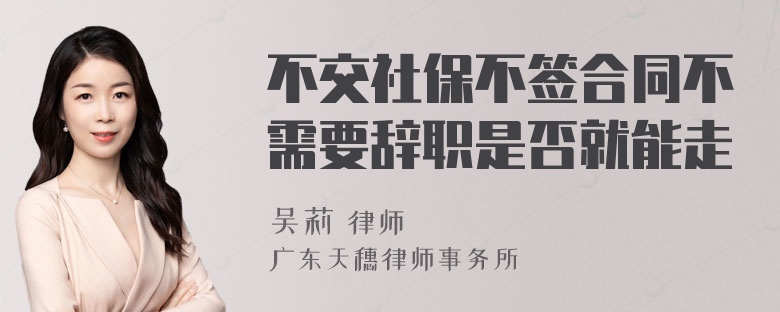 不交社保不签合同不需要辞职是否就能走

吴莉 律师
广东天穗律师事务所